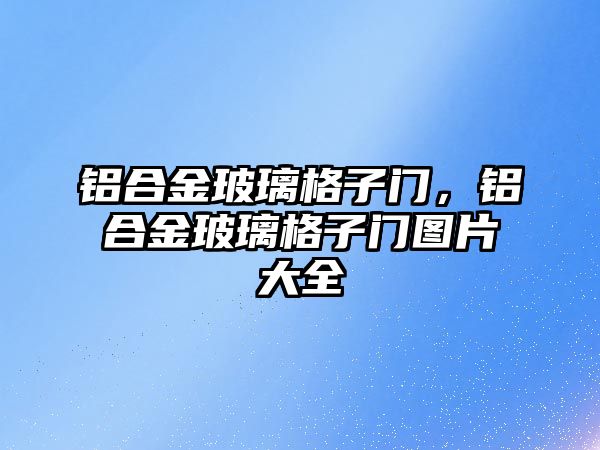 铝合金玻璃格子门，铝合金玻璃格子门图片大全